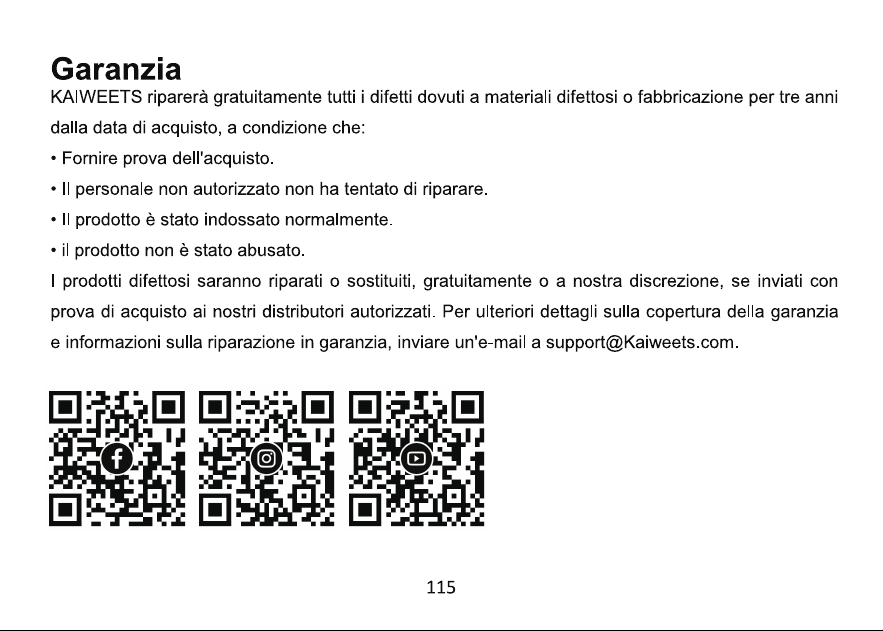 Garanzia

KAIWEETS riparerà gratuitamente tutti i difetti dovuti a materiali difettosi o fabbricazione per tre anni dalla data di acquisto, a condizione che:

• Fornire prova dell'acquisto.

• Il personale non autorizzato non ha tentato di riparare.

• Il prodotto è stato indossato normalmente.

• il prodotto non è stato abusato.

I prodotti difettosi saranno riparati o sostituiti, gratuitamente o a nostra discrezione, se inviati con prova di acquisto ai nostri distributori autorizzati. Per ulteriori dettagli sulla copertura della garanzia e informazioni sulla riparazione in garanzia, inviare un'e-mail a support@Kaiweets.com.

115